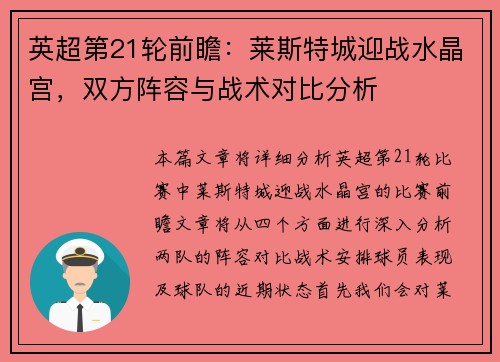 英超第21轮前瞻：莱斯特城迎战水晶宫，双方阵容与战术对比分析

本篇文章将详细分析英超第21轮比赛中莱斯特城迎战水晶宫的比赛前瞻文章将从四个方面进行深入分析两队的阵容对比战术安排球员表现及球队的近期状态首先我们会对莱